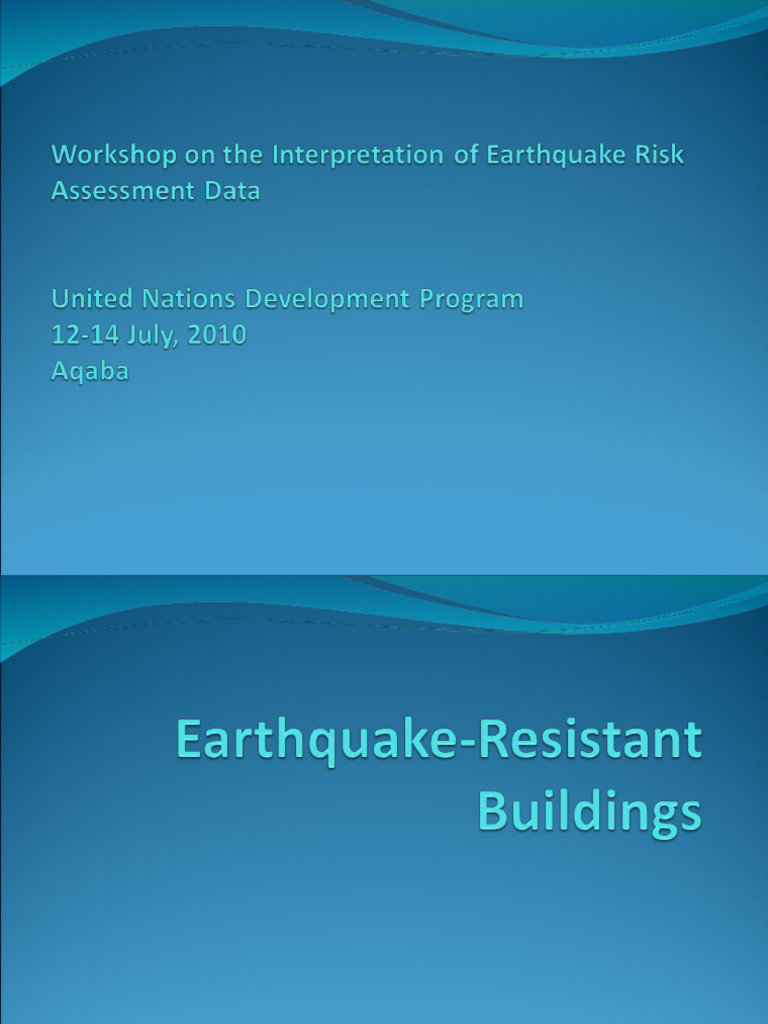 Workshop on the Interpretation of Earthquake Risk Assessment Data

United Nations Development Program
12-14 July, 2010
Aqaba

Earthquake-Resistant Buildings